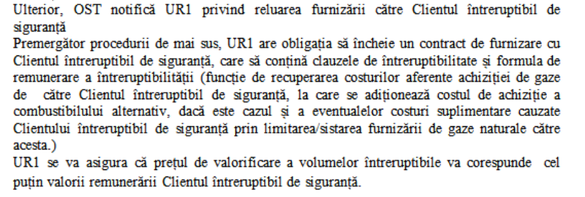 Ulterior, OST notifică UR1 privind reluarea furnizării către Clientul întreruptibil de siguranță
Premergător procedurii de mai sus, UR1 are obligația să încheie un contract de furnizare cu Clientul întreruptibil de siguranță, care să conțină clauzele de întreruptibilitate și formula de remunerare a întreruptibilității (funcție de recuperarea costurilor aferente achiziției de gaze de către Clientul întreruptibil de siguranță, la care se adiționează costul de achiziție a combustibilului alternativ, dacă este cazul și a eventualelor costuri suplimentare cauzate Clientului întreruptibil de siguranță prin limitarea/sistarea furnizării de gaze naturale către acesta.)
UR1 se va asigura că prețul de valorificare a volumelor întreruptibile va corespunde cel puțin valorii remunerării Clientul întreruptibil de siguranță.